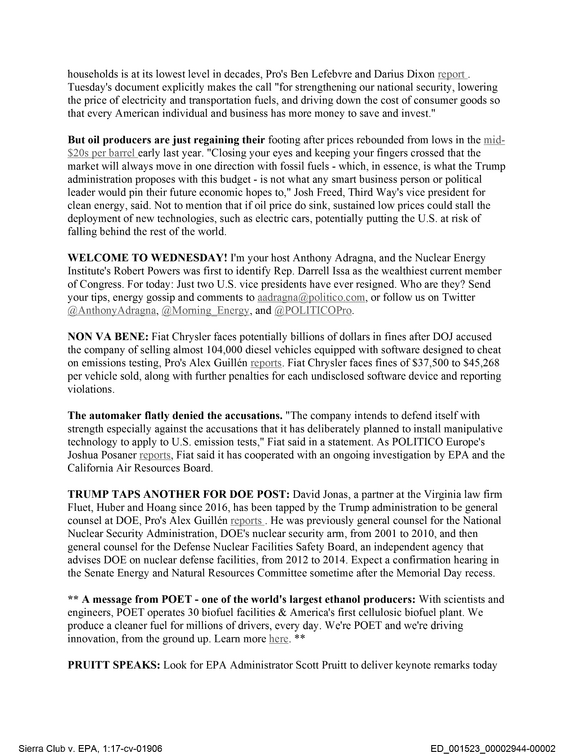 households is at its lowest level in decades, Pro's Ben Lefebvre and Darius Dixon report . Tuesday's document explicitly makes the call "for strengthening our national security, lowering the price of electricity and transportation fuels, and driving down the cost of consumer goods so that every American individual and business has more money to save and invest."

But oil producers are just regaining their footing after prices rebounded from lows in the mid-$20s per barrel early last year. "Closing your eyes and keeping your fingers crossed that the market will always move in one direction with fossil fuels - which, in essence, is what the Trump administration proposes with this budget - is not what any smart business person or political leader would pin their future economic hopes to," Josh Freed, Third Way's vice president for clean energy, said. Not to mention that if oil price do sink, sustained low prices could stall the deployment of new technologies, such as electric cars, potentially putting the U.S. at risk of falling behind the rest of the world.

WELCOME TO WEDNESDAY! I'm your host Anthony Adragna, and the Nuclear Energy Institute's Robert Powers was first to identify Rep. Darrell Issa as the wealthiest current member of Congress. For today: Just two U.S. vice presidents have ever resigned. Who are they? Send your tips, energy gossip and comments to aadragna@politico.com, or follow us on Twitter @AnthonyAdragna, @Morning_Energy, and @POLITICOPro.

NON VA BENE: Fiat Chrysler faces potentially billions of dollars in fines after DOJ accused the company of selling almost 104,000 diesel vehicles equipped with software designed to cheat on emissions testing, Pro's Alex Guillén reports. Fiat Chrysler faces fines of $37,500 to $45,268 per vehicle sold, along with further penalties for each undisclosed software device and reporting violations.

The automaker flatly denied the accusations. "The company intends to defend itself with strength especially against the accusations that it has deliberately planned to install manipulative technology to apply to U.S. emission tests," Fiat said in a statement. As POLITICO Europe's Joshua Posaner reports, Fiat said it has cooperated with an ongoing investigation by EPA and the California Air Resources Board.

TRUMP TAPS ANOTHER FOR DOE POST: David Jonas, a partner at the Virginia law firm Fluet, Huber and Hoang since 2016, has been tapped by the Trump administration to be general counsel at DOE, Pro's Alex Guillén reports . He was previously general counsel for the National Nuclear Security Administration, DOE's nuclear security arm, from 2001 to 2010, and then general counsel for the Defense Nuclear Facilities Safety Board, an independent agency that advises DOE on nuclear defense facilities, from 2012 to 2014. Expect a confirmation hearing in the Senate Energy and Natural Resources Committee sometime after the Memorial Day recess.

** A message from POET - one of the world's largest ethanol producers: With scientists and engineers, POET operates 30 biofuel facilities & America's first cellulosic biofuel plant. We produce a cleaner fuel for millions of drivers, every day. We're POET and we're driving innovation, from the ground up. Learn more here. **

PRUITT SPEAKS: Look for EPA Administrator Scott Pruitt to deliver keynote remarks today

Sierra Club v. EPA, 1:17-cv-01906

ED_001523_00002944-00002